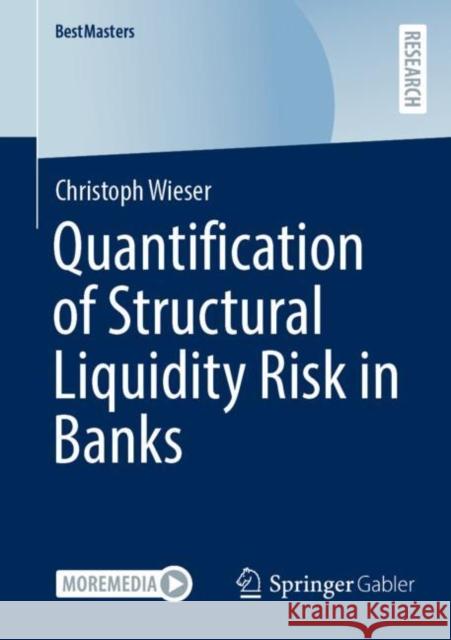 BestMasters

RESEARCH

Christoph Wieser

Quantification of Structural Liquidity Risk in Banks

MOREMEDIA

Springer Gabler